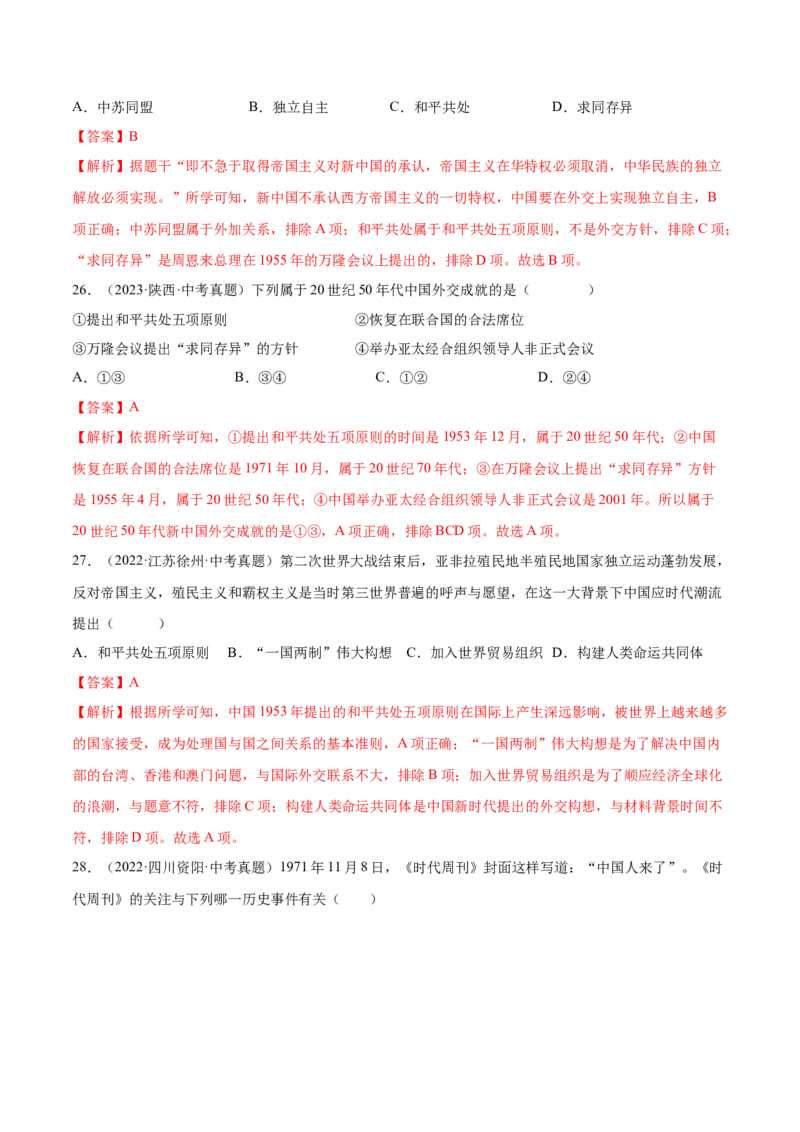 A.中苏同盟 B.独立自主 C.和平共处 D.求同存异

【答案】B

【解析】据题干“即不急于取得帝国主义对新中国的承认，帝国主义在华特权必须取消，中华民族的独立解放必须实现。”所学可知，新中国不承认西方帝国主义的一切特权，中国要在外交上实现独立自主，B项正确；中苏同盟属于外加关系，排除A项；和平共处属于和平共处五项原则，不是外交方针，排除C项；“求同存异”是周恩来总理在1955年的万隆会议上提出的，排除D项。故选B项。

26.（2023·陕西·中考真题）下列属于20世纪50年代中国外交成就的是（ ）

①提出和平共处五项原则 ②恢复在联合国的合法席位

③万隆会议提出“求同存异”的方针 ④举办亚太经合组织领导人非正式会议

A.①③ B.③④ C.①② D.②④

【答案】A

【解析】依据所学可知，①提出和平共处五项原则的时间是1953年12月，属于20世纪50年代；②中国恢复在联合国的合法席位是1971年10月，属于20世纪70年代；③在万隆会议上提出“求同存异”方针是1955年4月，属于20世纪50年代；④中国举办亚太经合组织领导人非正式会议是2001年。所以属于20世纪50年代新中国外交成就的是①③，A项正确，排除BCD项。故选A项。

27.（2022·江苏徐州·中考真题）第二次世界大战结束后，亚非拉殖民地半殖民地国家独立运动蓬勃发展，反对帝国主义，殖民主义和霸权主义是当时第三世界普遍的呼声与愿望，在这一大背景下中国应时代潮流提出（ ）

A.和平共处五项原则 B.“一国两制”伟大构想 C.加入世界贸易组织 D.构建人类命运共同体

【答案】A

【解析】根据所学可知，中国1953年提出的和平共处五项原则在国际上产生深远影响，被世界上越来越多的国家接受，成为处理国与国之间关系的基本准则，A项正确；“一国两制”伟大构想是为了解决中国内部的台湾、香港和澳门问题，与国际外交联系不大，排除B项；加入世界贸易组织是为了顺应经济全球化的浪潮，与题意不符，排除C项；构建人类命运共同体是中国新时代提出的外交构想，与材料背景时间不符，排除D项。故选A项。

28.（2022·四川资阳·中考真题）1971年11月8日，《时代周刊》封面这样写道：“中国人来了”。《时代周刊》的关注与下列哪一历史事件有关（ ）